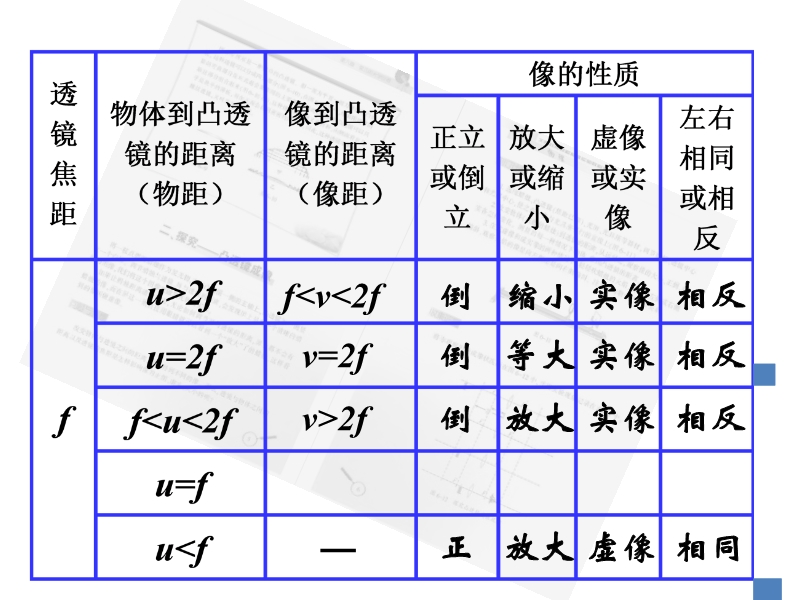 | 透镜焦距 | 物体到凸透镜的距离（物距） | 像到凸透镜的距离（像距） | 像的性质 | | | |
|---|---|---|---|---|---|---|
| | | | 正立或倒立 | 放大或缩小 | 虚像或实像 | 左右相同或相反 |
| $f$ | $u>2f$ | $f<v<2f$ | 倒 | 缩小 | 实像 | 相反 |
| | $u=2f$ | $v=2f$ | 倒 | 等大 | 实像 | 相反 |
| | $f<u<2f$ | $v>2f$ | 倒 | 放大 | 实像 | 相反 |
| | $u=f$ | | | | | |
| | $u<f$ | — | 正 | 放大 | 虚像 | 相同 |